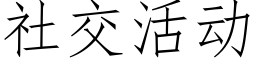 社交活动